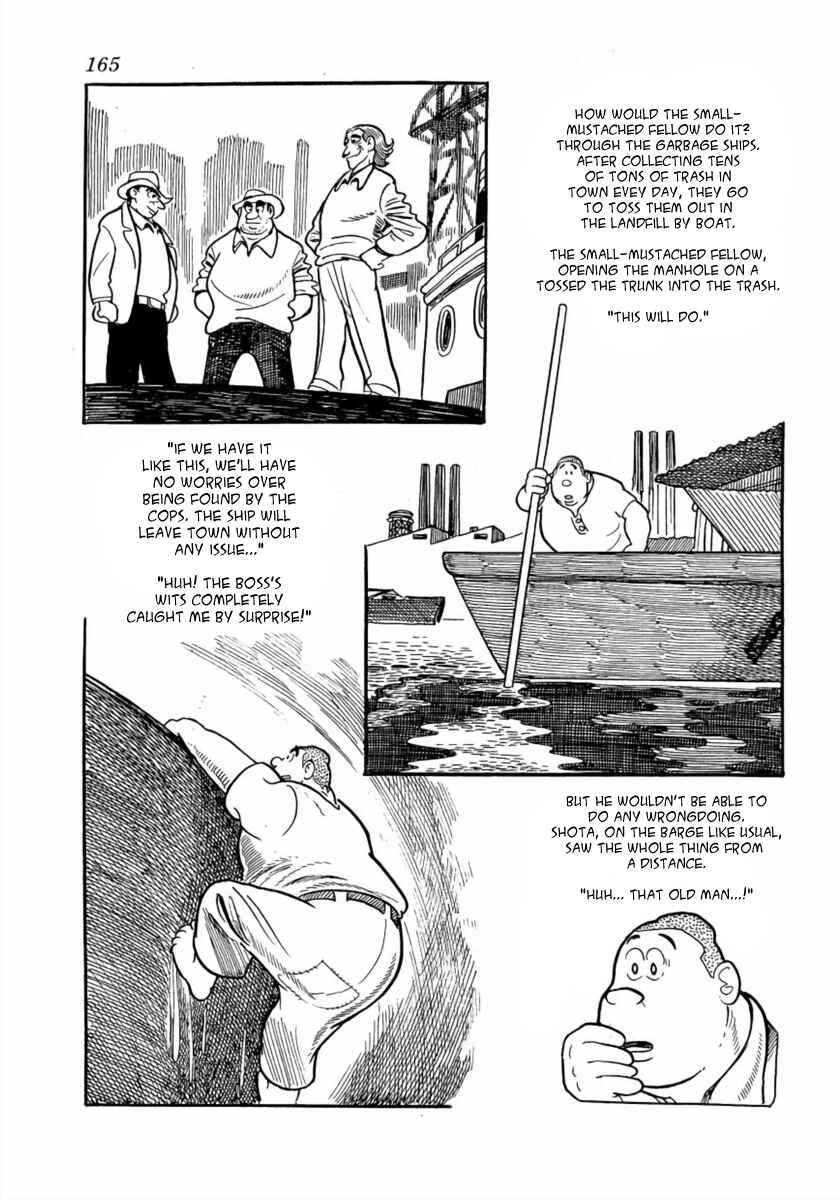 165

HOW WOULD THE SMALL-MUSTACHED FELLOW DO IT? THROUGH THE GARBAGE SHIPS. AFTER COLLECTING TENS OF TONS OF TRASH IN TOWN EVEY DAY, THEY GO TO TOSS THEM OUT IN THE LANDFILL BY BOAT.

THE SMALL-MUSTACHED FELLOW, OPENING THE MANHOLE ON A TOSSED THE TRUNK INTO THE TRASH.

"THIS WILL DO."

"IF WE HAVE IT LIKE THIS, WE'LL HAVE NO WORRIES OVER BEING FOUND BY THE COPS. THE SHIP WILL LEAVE TOWN WITHOUT ANY ISSUE..."

"HUH! THE BOSS'S WITS COMPLETELY CAUGHT ME BY SURPRISE!"

BUT HE WOULDN'T BE ABLE TO DO ANY WRONGDOING. SHOTA, ON THE BARGE LIKE USUAL, SAW THE WHOLE THING FROM A DISTANCE.

"HUH... THAT OLD MAN...!"